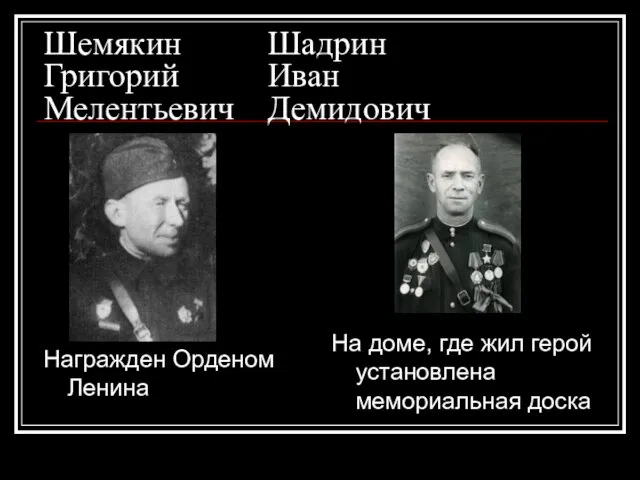 Шемякин Григорий Мелентьевич

Шадрин Иван Демидович

Награжден Орденом Ленина

На доме, где жил герой установлена мемориальная доска